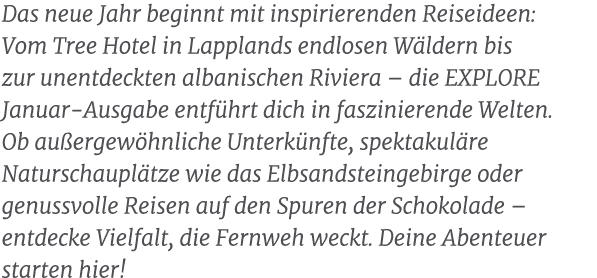 Das neue Jahr beginnt mit inspirierenden Reiseideen: Vom Tree Hotel in Lapplands endlosen Wäldern bis zur unentdeckten albanischen Riviera – die EXPLORE Januar-Ausgabe entführt dich in faszinierende Welten. Ob außergewöhnliche Unterkünfte, spektakuläre Naturschauplätze wie das Elbsandsteingebirge oder genussvolle Reisen auf den Spuren der Schokolade – entdecke Vielfalt, die Fernweh weckt. Deine Abenteuer starten hier!